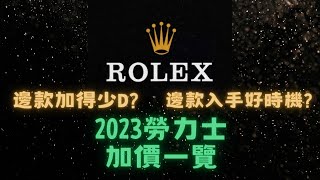 ROLEX

邊款加得少D？ 邊款入手好時機？

2023勞力士
加價一覽